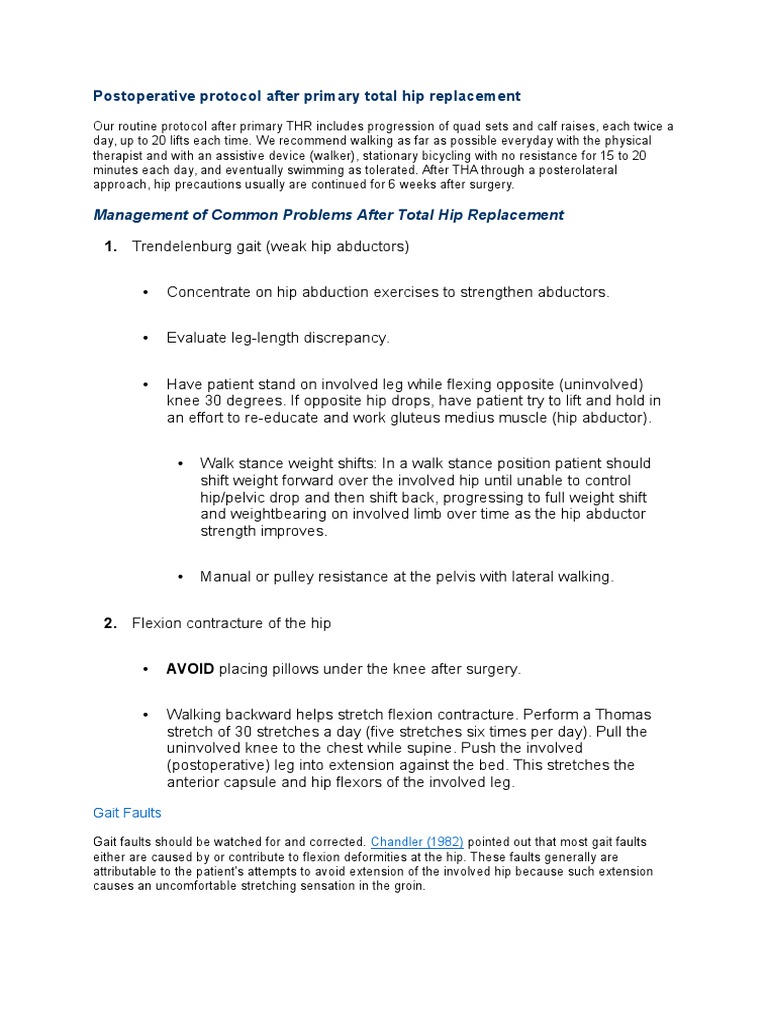 Postoperative protocol after primary total hip replacement

Our routine protocol after primary THR includes progression of quad sets and calf raises, each twice a day, up to 20 lifts each time. We recommend walking as far as possible everyday with the physical therapist and with an assistive device (walker), stationary bicycling with no resistance for 15 to 20 minutes each day, and eventually swimming as tolerated. After THA through a posterolateral approach, hip precautions usually are continued for 6 weeks after surgery.

Management of Common Problems After Total Hip Replacement

1. Trendelenburg gait (weak hip abductors)

• Concentrate on hip abduction exercises to strengthen abductors.

• Evaluate leg-length discrepancy.

• Have patient stand on involved leg while flexing opposite (uninvolved) knee 30 degrees. If opposite hip drops, have patient try to lift and hold in an effort to re-educate and work gluteus medius muscle (hip abductor).

• Walk stance weight shifts: In a walk stance position patient should shift weight forward over the involved hip until unable to control hip/pelvic drop and then shift back, progressing to full weight shift and weightbearing on involved limb over time as the hip abductor strength improves.

• Manual or pulley resistance at the pelvis with lateral walking.

2. Flexion contracture of the hip

• AVOID placing pillows under the knee after surgery.

• Walking backward helps stretch flexion contracture. Perform a Thomas stretch of 30 stretches a day (five stretches six times per day). Pull the uninvolved knee to the chest while supine. Push the involved (postoperative) leg into extension against the bed. This stretches the anterior capsule and hip flexors of the involved leg.

Gait Faults

Gait faults should be watched for and corrected. Chandler (1982) pointed out that most gait faults either are caused by or contribute to flexion deformities at the hip. These faults generally are attributable to the patient's attempts to avoid extension of the involved hip because such extension causes an uncomfortable stretching sensation in the groin.